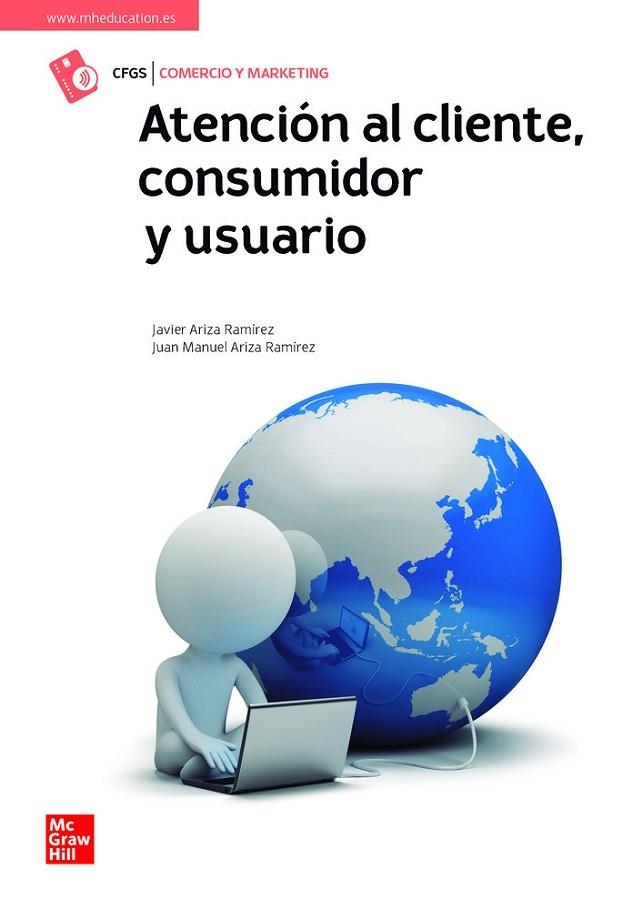 www.mheducation.es

CFGS | COMERCIO Y MARKETING

Atención al cliente, consumidor y usuario

Javier Ariza Ramírez
Juan Manuel Ariza Ramírez

Mc Graw Hill